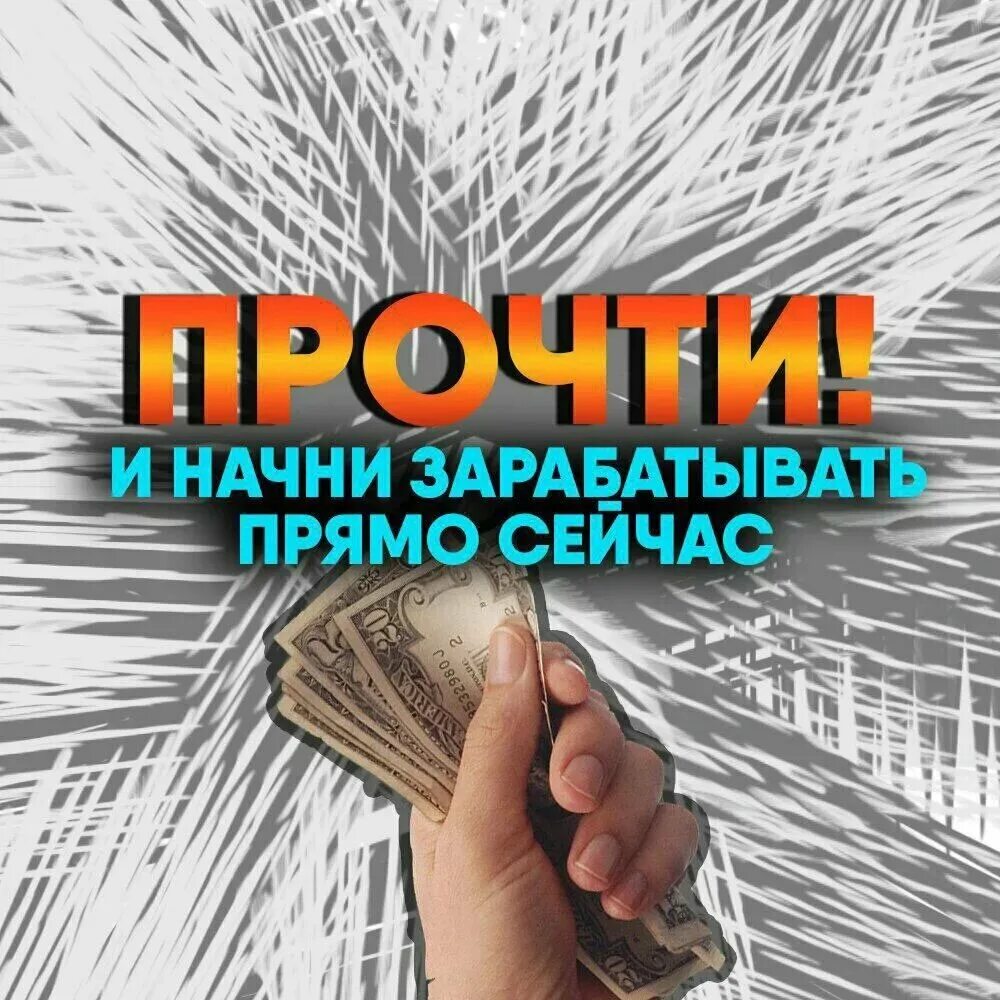 ПРОЧТИ!
И НАЧНИ ЗАРАБАТЫВАТЬ ПРЯМО СЕЙЧАС